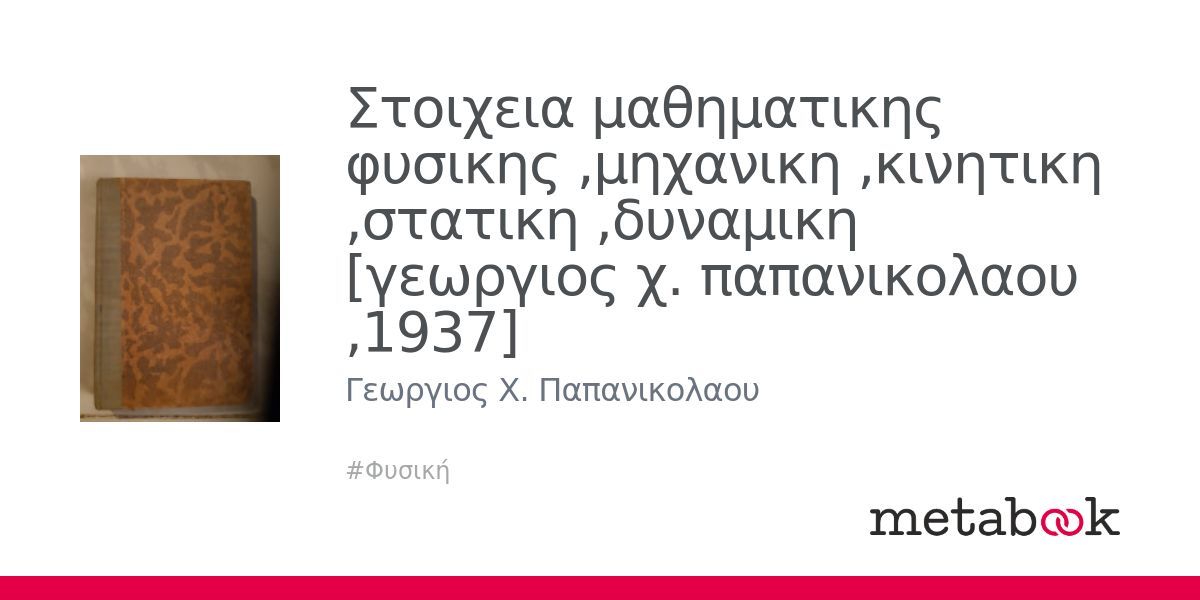 Στοιχεια μαθηματικης φυσικης ,μηχανικη ,κινητικη ,στατικη ,δυναμικη [γεωργιος χ. παπανικολαου ,1937]

Γεωργιος Χ. Παπανικολαου

#Φυσική

metabook